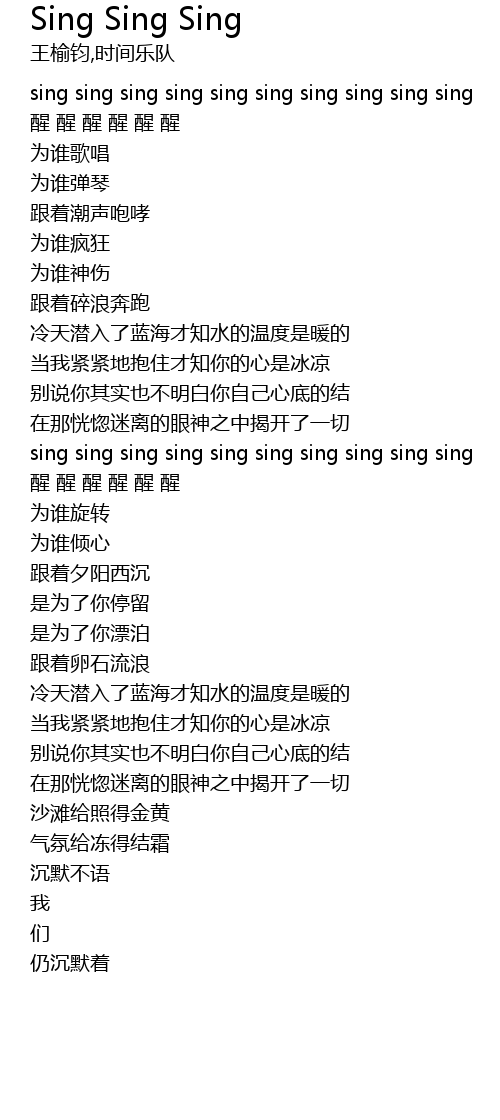 Sing Sing Sing
王榆钧,时间乐队

sing sing sing sing sing sing sing sing sing sing
醒 醒 醒 醒 醒 醒
为谁歌唱
为谁弹琴
跟着潮声咆哮
为谁疯狂
为谁神伤
跟着碎浪奔跑
冷天潜入了蓝海才知水的温度是暖的
当我紧紧地抱住才知你的心是冰凉
别说你其实也不明白你自己心底的结
在那恍惚迷离的眼神之中揭开了一切
sing sing sing sing sing sing sing sing sing sing
醒 醒 醒 醒 醒 醒
为谁旋转
为谁倾心
跟着夕阳西沉
是为了你停留
是为了你漂泊
跟着卵石流浪
冷天潜入了蓝海才知水的温度是暖的
当我紧紧地抱住才知你的心是冰凉
别说你其实也不明白你自己心底的结
在那恍惚迷离的眼神之中揭开了一切
沙滩给照得金黄
气氛给冻得结霜
沉默不语
我
们
仍沉默着